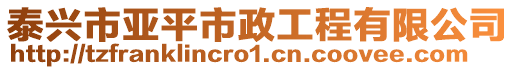 泰兴市亚平市政工程有限公司
http://tzfranklincro1.cn.coovee.com